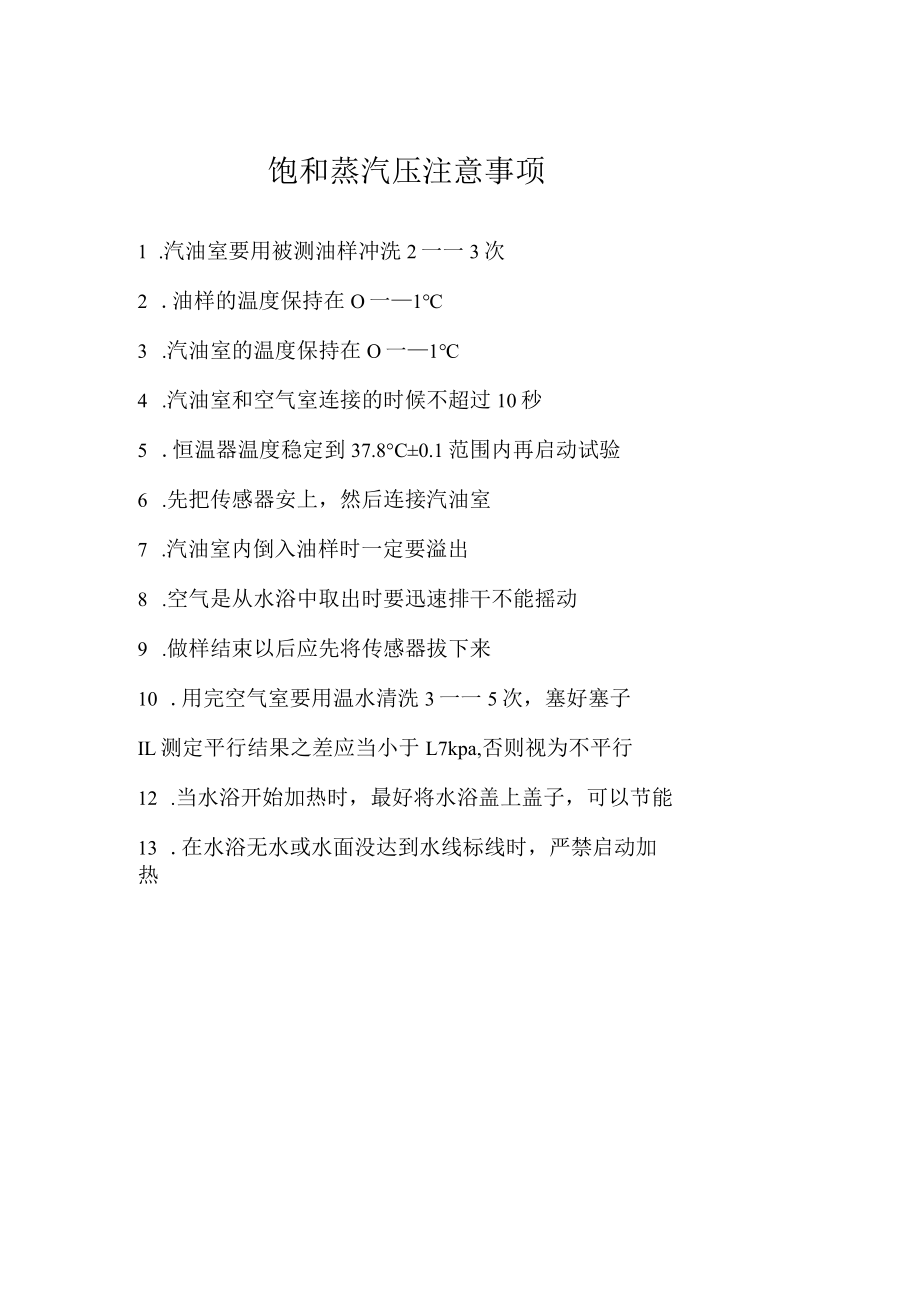 饱和蒸汽压注意事项

1 .汽油室要用被测油样冲洗 2 一一 3 次

2 . 油样的温度保持在 O 一—1℃

3 .汽油室的温度保持在 O 一—1℃

4 .汽油室和空气室连接的时候不超过 10 秒

5 . 恒温器温度稳定到 37.8°C±0.1 范围内再启动试验

6 .先把传感器安上，然后连接汽油室

7 .汽油室内倒入油样时一定要溢出

8 .空气是从水浴中取出时要迅速排干不能摇动

9 .做样结束以后应先将传感器拔下来

10 . 用完空气室要用温水清洗 3 一一 5 次，塞好塞子

IL 测定平行结果之差应当小于 L7kpa,否则视为不平行

12 .当水浴开始加热时，最好将水浴盖上盖子，可以节能

13 . 在水浴无水或水面没达到水线标线时，严禁启动加热